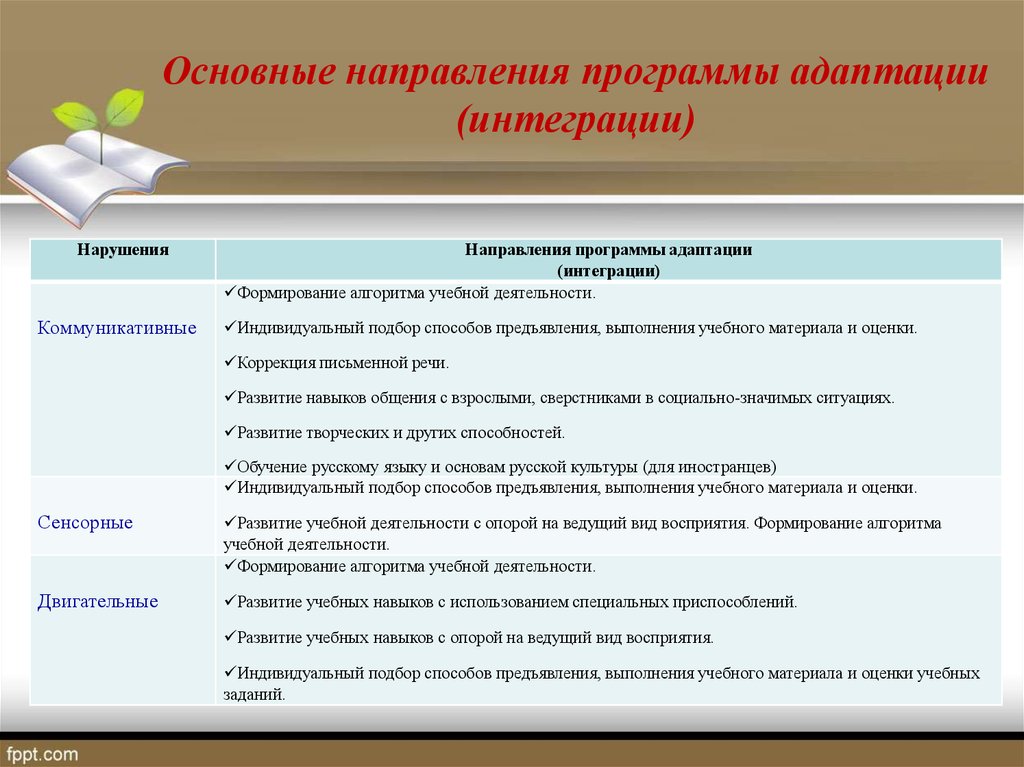 Основные направления программы адаптации (интеграции)

| Нарушения | Направления программы адаптации (интеграции) |
|---|---|
| Коммуникативные | ✓Формирование алгоритма учебной деятельности. ✓Индивидуальный подбор способов предъявления, выполнения учебного материала и оценки. ✓Коррекция письменной речи. ✓Развитие навыков общения с взрослыми, сверстниками в социально-значимых ситуациях. ✓Развитие творческих и других способностей. ✓Обучение русскому языку и основам русской культуры (для иностранцев) |
| Сенсорные | ✓Индивидуальный подбор способов предъявления, выполнения учебного материала и оценки. ✓Развитие учебной деятельности с опорой на ведущий вид восприятия. Формирование алгоритма учебной деятельности. |
| Двигательные | ✓Формирование алгоритма учебной деятельности. ✓Развитие учебных навыков с использованием специальных приспособлений. ✓Развитие учебных навыков с опорой на ведущий вид восприятия. ✓Индивидуальный подбор способов предъявления, выполнения учебного материала и оценки учебных заданий. |

fppt.com